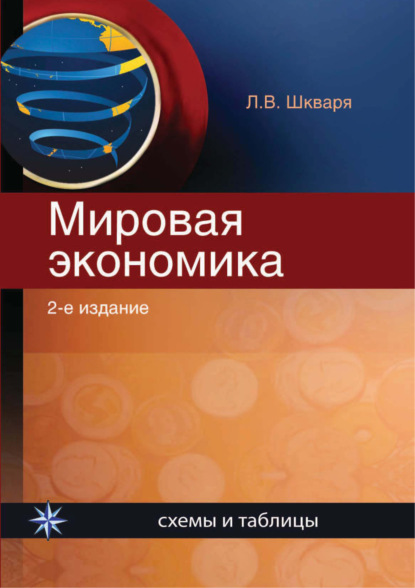 Л.В. Шкваря

Мировая экономика

2-е издание

схемы и таблицы